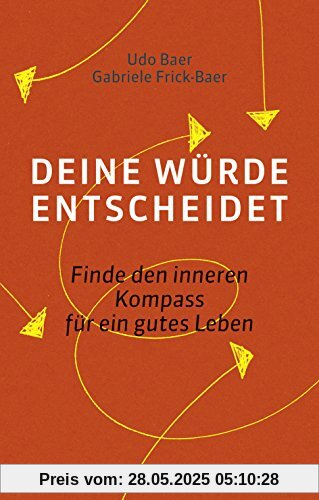 Udo Baer
Gabriele Frick-Baer

DEINE WÜRDE ENTSCHEIDET

Finde den inneren Kompass für ein gutes Leben

Preis vom: 28.05.2025 05:10:28